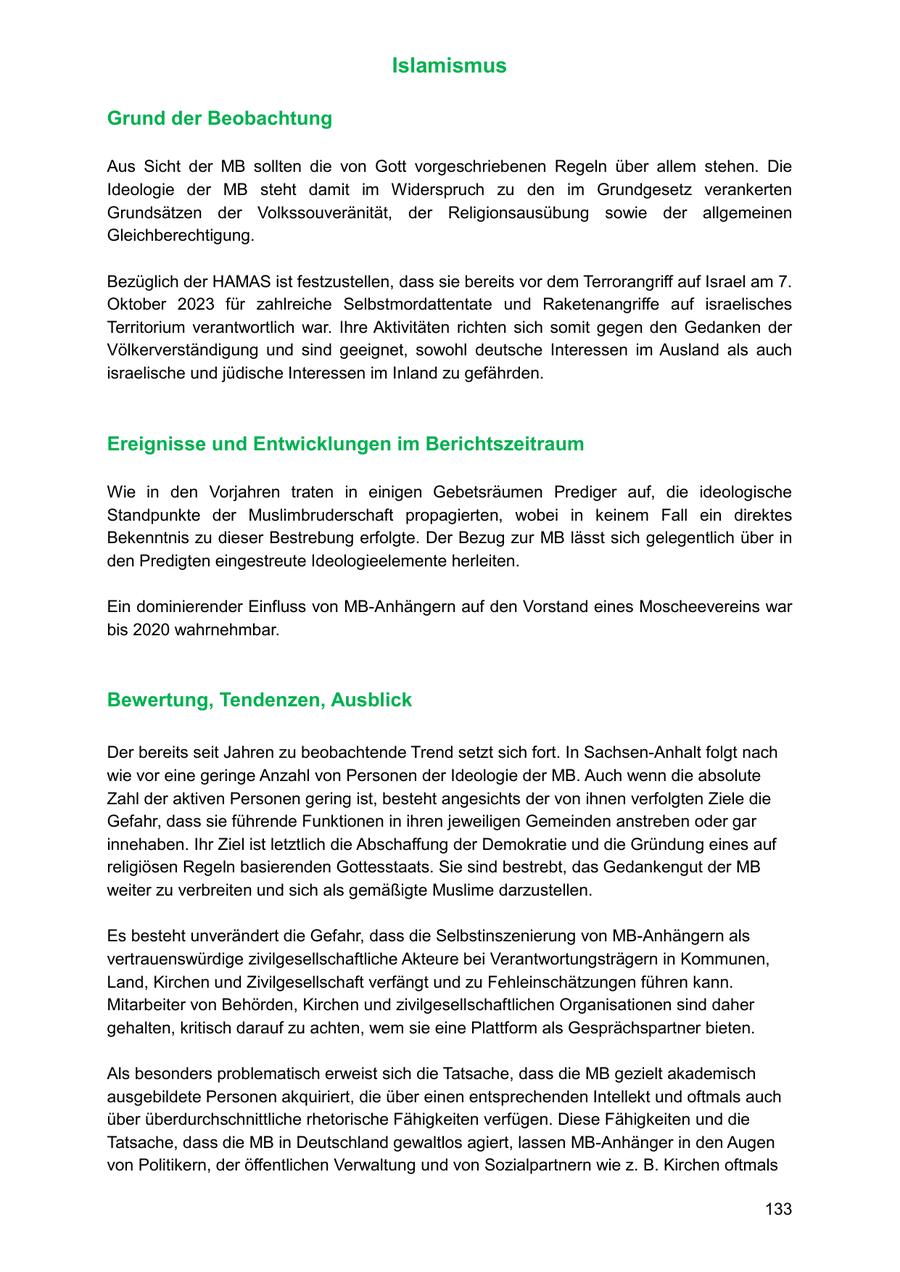 Islamismus

Grund der Beobachtung

Aus Sicht der MB sollten die von Gott vorgeschriebenen Regeln über allem stehen. Die Ideologie der MB steht damit im Widerspruch zu den im Grundgesetz verankerten Grundsätzen der Volkssouveränität, der Religionsausübung sowie der allgemeinen Gleichberechtigung.

Bezüglich der HAMAS ist festzustellen, dass sie bereits vor dem Terrorangriff auf Israel am 7. Oktober 2023 für zahlreiche Selbstmordattentate und Raketenangriffe auf israelisches Territorium verantwortlich war. Ihre Aktivitäten richten sich somit gegen den Gedanken der Völkerverständigung und sind geeignet, sowohl deutsche Interessen im Ausland als auch israelische und jüdische Interessen im Inland zu gefährden.

Ereignisse und Entwicklungen im Berichtszeitraum

Wie in den Vorjahren traten in einigen Gebetsräumen Prediger auf, die ideologische Standpunkte der Muslimbruderschaft propagierten, wobei in keinem Fall ein direktes Bekenntnis zu dieser Bestrebung erfolgte. Der Bezug zur MB lässt sich gelegentlich über in den Predigten eingestreute Ideologieelemente herleiten.

Ein dominierender Einfluss von MB-Anhängern auf den Vorstand eines Moscheevereins war bis 2020 wahrnehmbar.

Bewertung, Tendenzen, Ausblick

Der bereits seit Jahren zu beobachtende Trend setzt sich fort. In Sachsen-Anhalt folgt nach wie vor eine geringe Anzahl von Personen der Ideologie der MB. Auch wenn die absolute Zahl der aktiven Personen gering ist, besteht angesichts der von ihnen verfolgten Ziele die Gefahr, dass sie führende Funktionen in ihren jeweiligen Gemeinden anstreben oder gar innehaben. Ihr Ziel ist letztlich die Abschaffung der Demokratie und die Gründung eines auf religiösen Regeln basierenden Gottesstaats. Sie sind bestrebt, das Gedankengut der MB weiter zu verbreiten und sich als gemäßigte Muslime darzustellen.

Es besteht unverändert die Gefahr, dass die Selbstinszenierung von MB-Anhängern als vertrauenswürdige zivilgesellschaftliche Akteure bei Verantwortungsträgern in Kommunen, Land, Kirchen und Zivilgesellschaft verfängt und zu Fehleinschätzungen führen kann. Mitarbeiter von Behörden, Kirchen und zivilgesellschaftlichen Organisationen sind daher gehalten, kritisch darauf zu achten, wem sie eine Plattform als Gesprächspartner bieten.

Als besonders problematisch erweist sich die Tatsache, dass die MB gezielt akademisch ausgebildete Personen akquiriert, die über einen entsprechenden Intellekt und oftmals auch über überdurchschnittliche rhetorische Fähigkeiten verfügen. Diese Fähigkeiten und die Tatsache, dass die MB in Deutschland gewaltlos agiert, lassen MB-Anhänger in den Augen von Politikern, der öffentlichen Verwaltung und von Sozialpartnern wie z. B. Kirchen oftmals

133